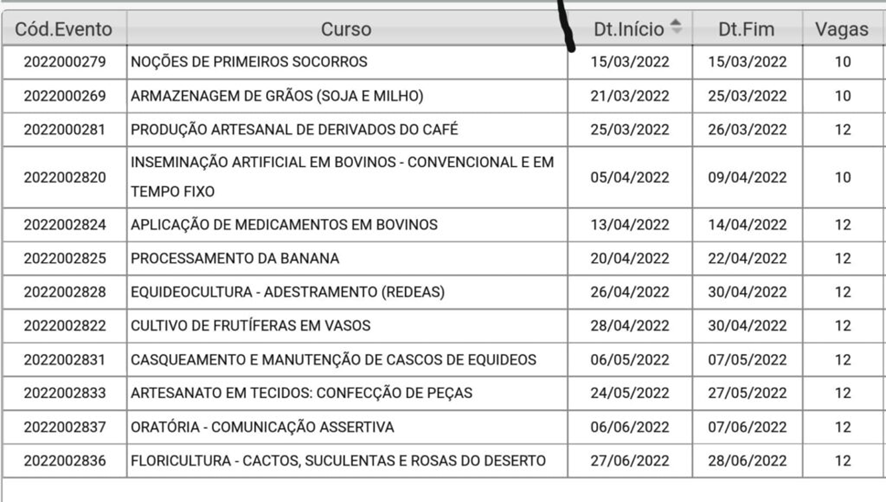 | Cód.Evento | Curso | Dt.Início | Dt.Fim | Vagas |
|---|---|---|---|---|
| 2022000279 | NOÇÕES DE PRIMEIROS SOCORROS | 15/03/2022 | 15/03/2022 | 10 |
| 2022000269 | ARMAZENAGEM DE GRÃOS (SOJA E MILHO) | 21/03/2022 | 25/03/2022 | 10 |
| 2022000281 | PRODUÇÃO ARTESANAL DE DERIVADOS DO CAFÉ | 25/03/2022 | 26/03/2022 | 12 |
| 2022002820 | INSEMINAÇÃO ARTIFICIAL EM BOVINOS - CONVENCIONAL E EM TEMPO FIXO | 05/04/2022 | 09/04/2022 | 10 |
| 2022002824 | APLICAÇÃO DE MEDICAMENTOS EM BOVINOS | 13/04/2022 | 14/04/2022 | 12 |
| 2022002825 | PROCESSAMENTO DA BANANA | 20/04/2022 | 22/04/2022 | 12 |
| 2022002828 | EQUIDEOCULTURA - ADESTRAMENTO (REDEAS) | 26/04/2022 | 30/04/2022 | 12 |
| 2022002822 | CULTIVO DE FRUTÍFERAS EM VASOS | 28/04/2022 | 30/04/2022 | 12 |
| 2022002831 | CASQUEAMENTO E MANUTENÇÃO DE CASCOS DE EQUIDEOS | 06/05/2022 | 07/05/2022 | 12 |
| 2022002833 | ARTESANATO EM TECIDOS: CONFECÇÃO DE PEÇAS | 24/05/2022 | 27/05/2022 | 12 |
| 2022002837 | ORATÓRIA - COMUNICAÇÃO ASSERTIVA | 06/06/2022 | 07/06/2022 | 12 |
| 2022002836 | FLORICULTURA - CACTOS, SUCULENTAS E ROSAS DO DESERTO | 27/06/2022 | 28/06/2022 | 12 |